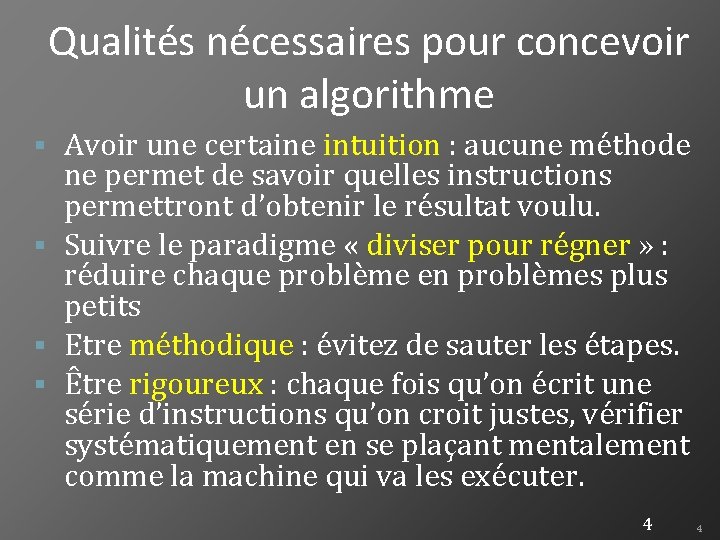 Qualités nécessaires pour concevoir un algorithme

▪ Avoir une certaine intuition : aucune méthode ne permet de savoir quelles instructions permettront d'obtenir le résultat voulu.
▪ Suivre le paradigme « diviser pour régner » : réduire chaque problème en problèmes plus petits
▪ Etre méthodique : évitez de sauter les étapes.
▪ Être rigoureux : chaque fois qu'on écrit une série d'instructions qu'on croit justes, vérifier systématiquement en se plaçant mentalement comme la machine qui va les exécuter.

4

4